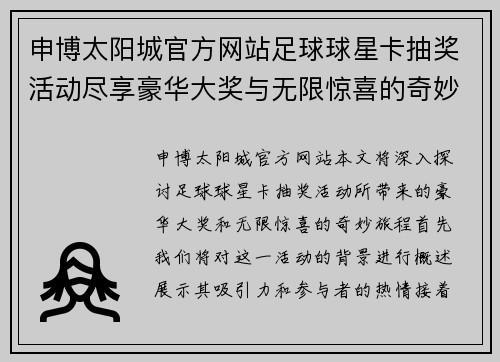 申博太阳城官方网站足球球星卡抽奖活动尽享豪华大奖与无限惊喜的奇妙

申博太阳城官方网站本文将深入探讨足球球星卡抽奖活动所带来的豪华大奖和无限惊喜的奇妙旅程首先我们将对这一活动的背景进行概述展示其吸引力和参与者的热情接着